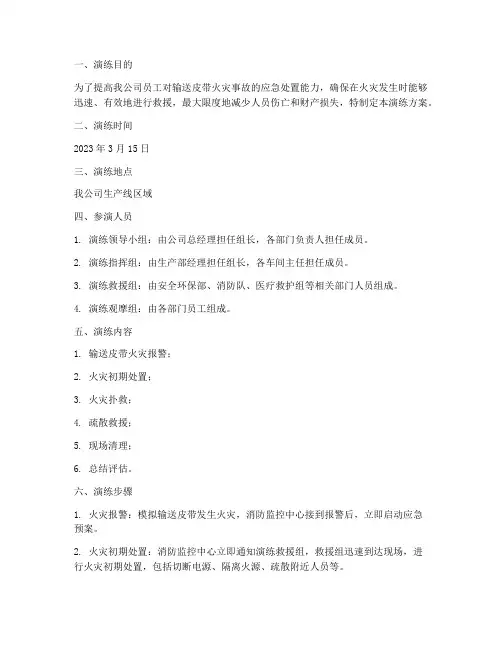 一、演练目的

为了提高我公司员工对输送皮带火灾事故的应急处置能力，确保在火灾发生时能够迅速、有效地进行救援，最大限度地减少人员伤亡和财产损失，特制定本演练方案。

二、演练时间

2023 年 3 月 15 日

三、演练地点

我公司生产线区域

四、参演人员

1. 演练领导小组：由公司总经理担任组长，各部门负责人担任成员。

2. 演练指挥组：由生产部经理担任组长，各车间主任担任成员。

3. 演练救援组：由安全环保部、消防队、医疗救护组等相关部门人员组成。

4. 演练观摩组：由各部门员工组成。

五、演练内容

1. 输送皮带火灾报警；

2. 火灾初期处置；

3. 火灾扑救；

4. 疏散救援；

5. 现场清理；

6. 总结评估。

六、演练步骤

1. 火灾报警：模拟输送皮带发生火灾，消防监控中心接到报警后，立即启动应急预案。

2. 火灾初期处置：消防监控中心立即通知演练救援组，救援组迅速到达现场，进行火灾初期处置，包括切断电源、隔离火源、疏散附近人员等。